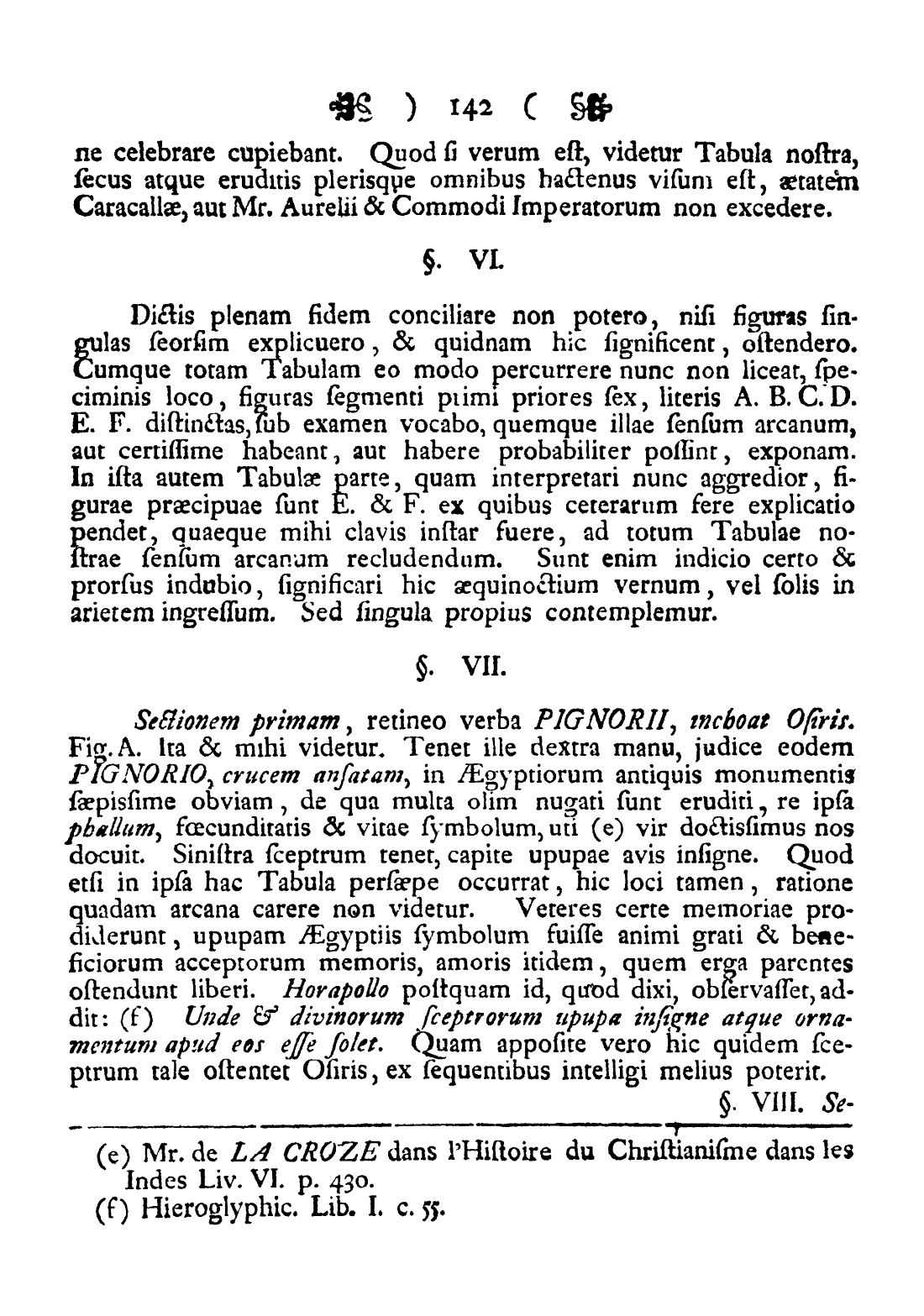 ) 142 (

ne celebrare cupiebant. Quod ſi verum eſt, videtur Tabula noſtra, ſecus atque eruditis plerisque omnibus hactenus viſum eſt, ætatem Caracallæ, aut Mr. Aurelii & Commodi Imperatorum non excedere.

§. VI.

Dictis plenam fidem conciliare non potero, niſi figuras ſingulas ſeorſim explicuero, & quidnam hic ſignificent, oſtendero. Cumque totam Tabulam eo modo percurrere nunc non liceat, ſpeciminis loco, figuras ſegmenti primi priores ſex, literis A. B. C. D. E. F. diſtinctas, ſub examen vocabo, quemque illae ſenſum arcanum, aut certiſſime habeant, aut habere probabiliter poſſint, exponam. In iſta autem Tabulæ parte, quam interpretari nunc aggredior, figurae præcipuae ſunt E. & F. ex quibus ceterarum fere explicatio pendet, quaeque mihi clavis inſtar fuere, ad totum Tabulae noſtrae ſenſum arcanum recludendum. Sunt enim indicio certo & prorſus indubio, ſignificari hic æquinoctium vernum, vel ſolis in arietem ingreſſum. Sed ſingula propius contemplemur.

§. VII.

Sectionem primam, retineo verba PIGNORII, inchoat Oſiris. Fig. A. Ita & mihi videtur. Tenet ille dextra manu, judice eodem PIGNORIO, crucem anſatam, in Ægyptiorum antiquis monumentis ſæpisſime obviam, de qua multa olim nugati ſunt eruditi, re ipſa phallum, fœcunditatis & vitae ſymbolum, uti (e) vir doctisſimus nos docuit. Siniſtra ſceptrum tenet, capite upupae avis inſigne. Quod etſi in ipſa hac Tabula perſæpe occurrat, hic loci tamen, ratione quadam arcana carere non videtur. Veteres certe memoriae prodiderunt, upupam Ægyptiis ſymbolum fuiſſe animi grati & beneficiorum acceptorum memoris, amoris itidem, quem erga parentes oſtendunt liberi. Horapollo poſtquam id, quod dixi, obſervaſſet, addit: (f) Unde & divinorum ſceptrorum upupa inſigne atque ornamentum apud eos eſſe ſolet. Quam appoſite vero hic quidem ſceptrum tale oſtentet Oſiris, ex ſequentibus intelligi melius poterit.

§. VIII. Se-

(e) Mr. de LA CROZE dans l'Hiſtoire du Chriſtianiſme dans les Indes Liv. VI. p. 430.
(f) Hieroglyphic. Lib. I. c. 55.